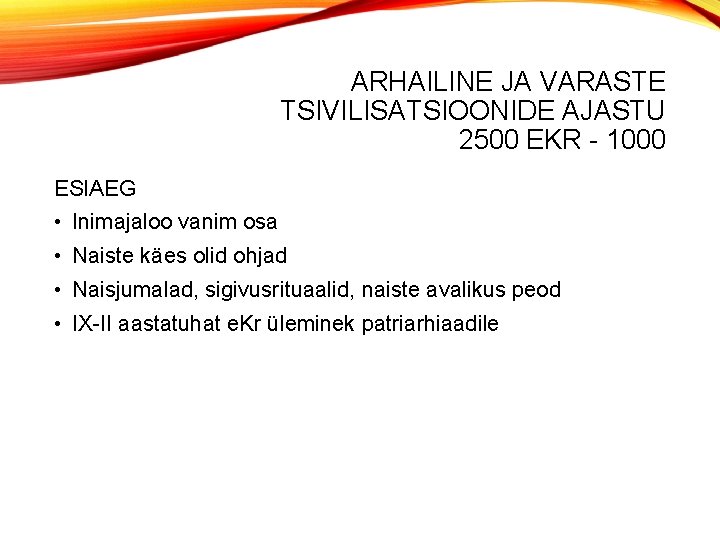 ARHAILINE JA VARASTE TSIVILISATSIOONIDE AJASTU 2500 EKR - 1000

ESIAEG

• Inimajaloo vanim osa
• Naiste käes olid ohjad
• Naisjumalad, sigivusrituaalid, naiste avalikus peod
• IX-II aastatuhat eKr üleminek patriarhiaadile